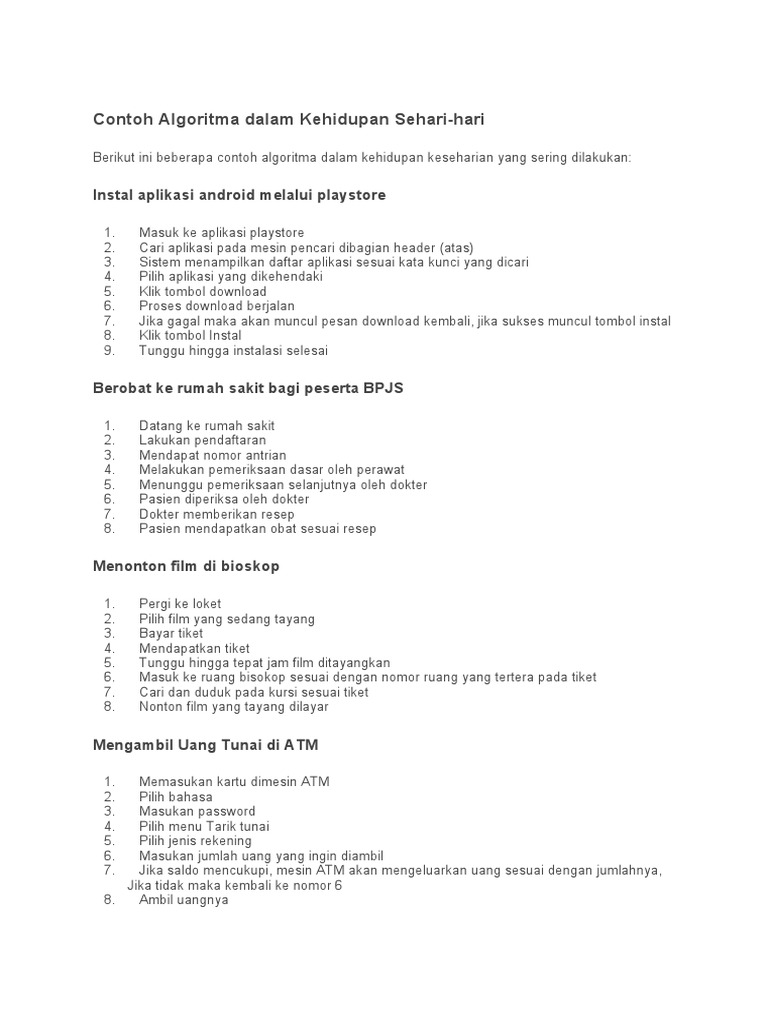 Contoh Algoritma dalam Kehidupan Sehari-hari

Berikut ini beberapa contoh algoritma dalam kehidupan keseharian yang sering dilakukan:

Instal aplikasi android melalui playstore

1. Masuk ke aplikasi playstore
2. Cari aplikasi pada mesin pencari dibagian header (atas)
3. Sistem menampilkan daftar aplikasi sesuai kata kunci yang dicari
4. Pilih aplikasi yang dikehendaki
5. Klik tombol download
6. Proses download berjalan
7. Jika gagal maka akan muncul pesan download kembali, jika sukses muncul tombol instal
8. Klik tombol Instal
9. Tunggu hingga instalasi selesai

Berobat ke rumah sakit bagi peserta BPJS

1. Datang ke rumah sakit
2. Lakukan pendaftaran
3. Mendapat nomor antrian
4. Melakukan pemeriksaan dasar oleh perawat
5. Menunggu pemeriksaan selanjutnya oleh dokter
6. Pasien diperiksa oleh dokter
7. Dokter memberikan resep
8. Pasien mendapatkan obat sesuai resep

Menonton film di bioskop

1. Pergi ke loket
2. Pilih film yang sedang tayang
3. Bayar tiket
4. Mendapatkan tiket
5. Tunggu hingga tepat jam film ditayangkan
6. Masuk ke ruang bisokop sesuai dengan nomor ruang yang tertera pada tiket
7. Cari dan duduk pada kursi sesuai tiket
8. Nonton film yang tayang dilayar

Mengambil Uang Tunai di ATM

1. Memasukan kartu dimesin ATM
2. Pilih bahasa
3. Masukan password
4. Pilih menu Tarik tunai
5. Pilih jenis rekening
6. Masukan jumlah uang yang ingin diambil
7. Jika saldo mencukupi, mesin ATM akan mengeluarkan uang sesuai dengan jumlahnya, Jika tidak maka kembali ke nomor 6
8. Ambil uangnya